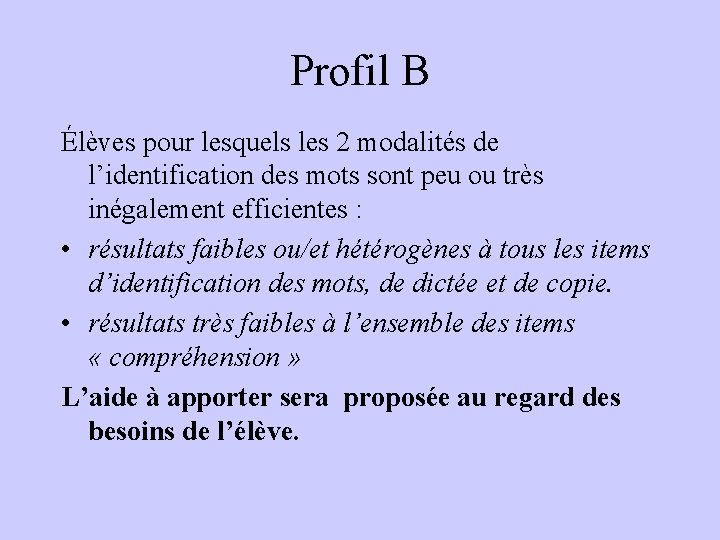 Profil B

Élèves pour lesquels les 2 modalités de l’identification des mots sont peu ou très inégalement efficientes :

• résultats faibles ou/et hétérogènes à tous les items d’identification des mots, de dictée et de copie.

• résultats très faibles à l’ensemble des items « compréhension »

L’aide à apporter sera  proposée au regard des besoins de l’élève.